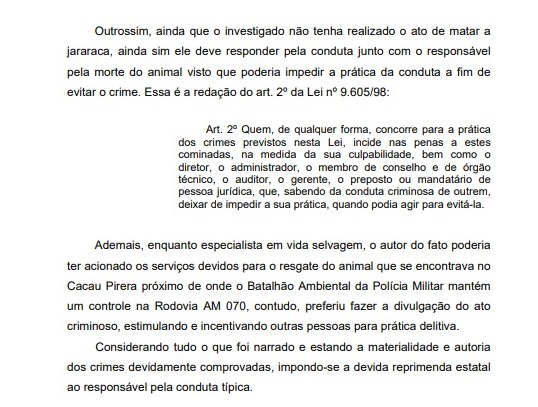 Outrossim, ainda que o investigado não tenha realizado o ato de matar a jararaca, ainda sim ele deve responder pela conduta junto com o responsável pela morte do animal visto que poderia impedir a prática da conduta a fim de evitar o crime. Essa é a redação do art. 2º da Lei nº 9.605/98:

Art. 2º Quem, de qualquer forma, concorre para a prática dos crimes previstos nesta Lei, incide nas penas a estes cominadas, na medida da sua culpabilidade, bem como o diretor, o administrador, o membro de conselho e de órgão técnico, o auditor, o gerente, o preposto ou mandatário de pessoa jurídica, que, sabendo da conduta criminosa de outrem, deixar de impedir a sua prática, quando podia agir para evitá-la.

Ademais, enquanto especialista em vida selvagem, o autor do fato poderia ter acionado os serviços devidos para o resgate do animal que se encontrava no Cacau Pirera próximo de onde o Batalhão Ambiental da Polícia Militar mantém um controle na Rodovia AM 070, contudo, preferiu fazer a divulgação do ato criminoso, estimulando e incentivando outras pessoas para prática delitiva.

Considerando tudo o que foi narrado e estando a materialidade e autoria dos crimes devidamente comprovadas, impondo-se a devida reprimenda estatal ao responsável pela conduta típica.